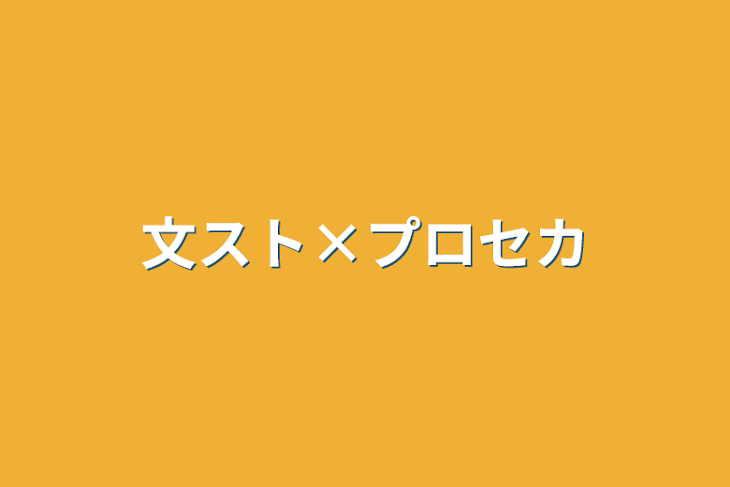 文スト×プロセカ